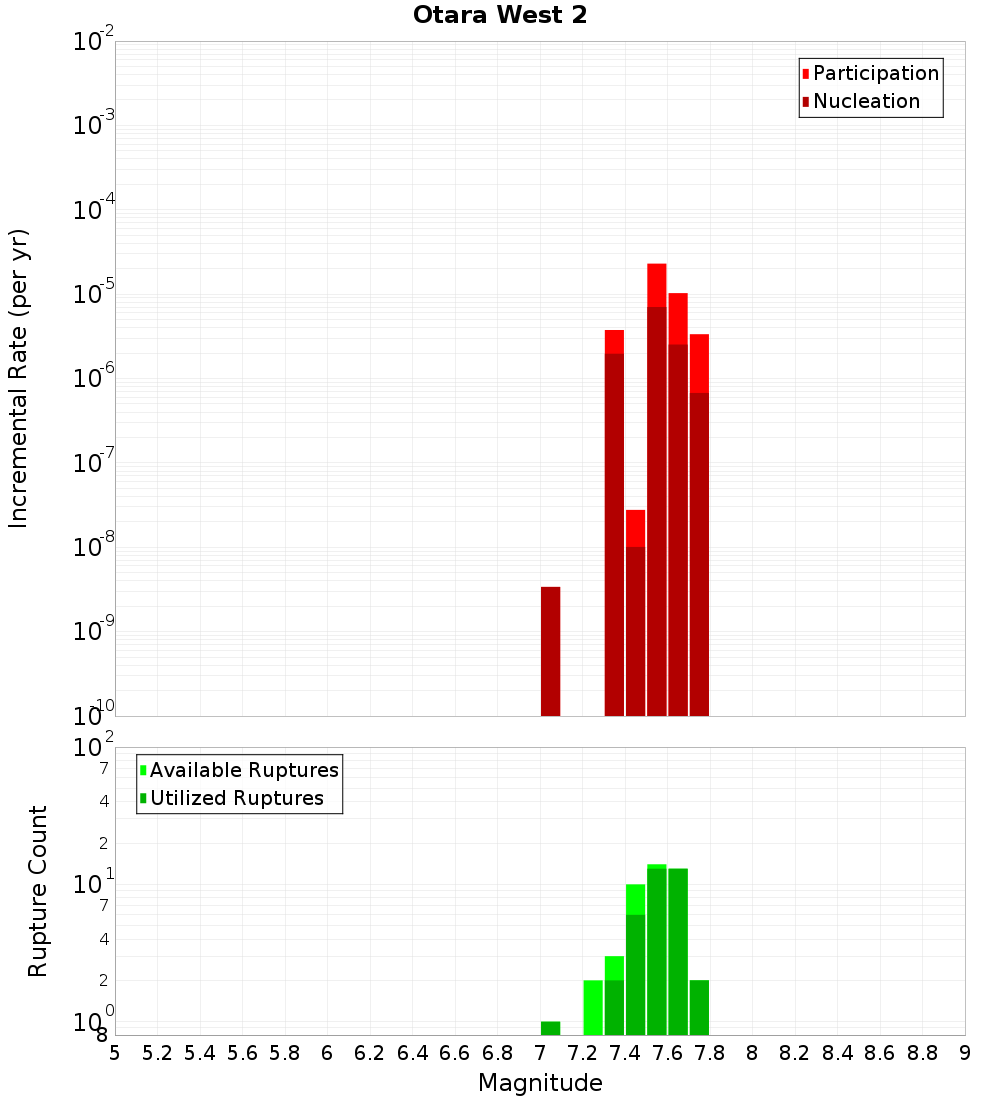 Otara West 2

Participation
Nucleation

Incremental Rate (per yr)

$10^{-2}$
$10^{-3}$
$10^{-4}$
$10^{-5}$
$10^{-6}$
$10^{-7}$
$10^{-8}$
$10^{-9}$
$10^{-10}$

Available Ruptures
Utilized Ruptures

Rupture Count

$10^{2}$
7
4
2
$10^{1}$
7
4
2
$10^{0}$
8

5 5.2 5.4 5.6 5.8 6 6.2 6.4 6.6 6.8 7 7.2 7.4 7.6 7.8 8 8.2 8.4 8.6 8.8 9

Magnitude